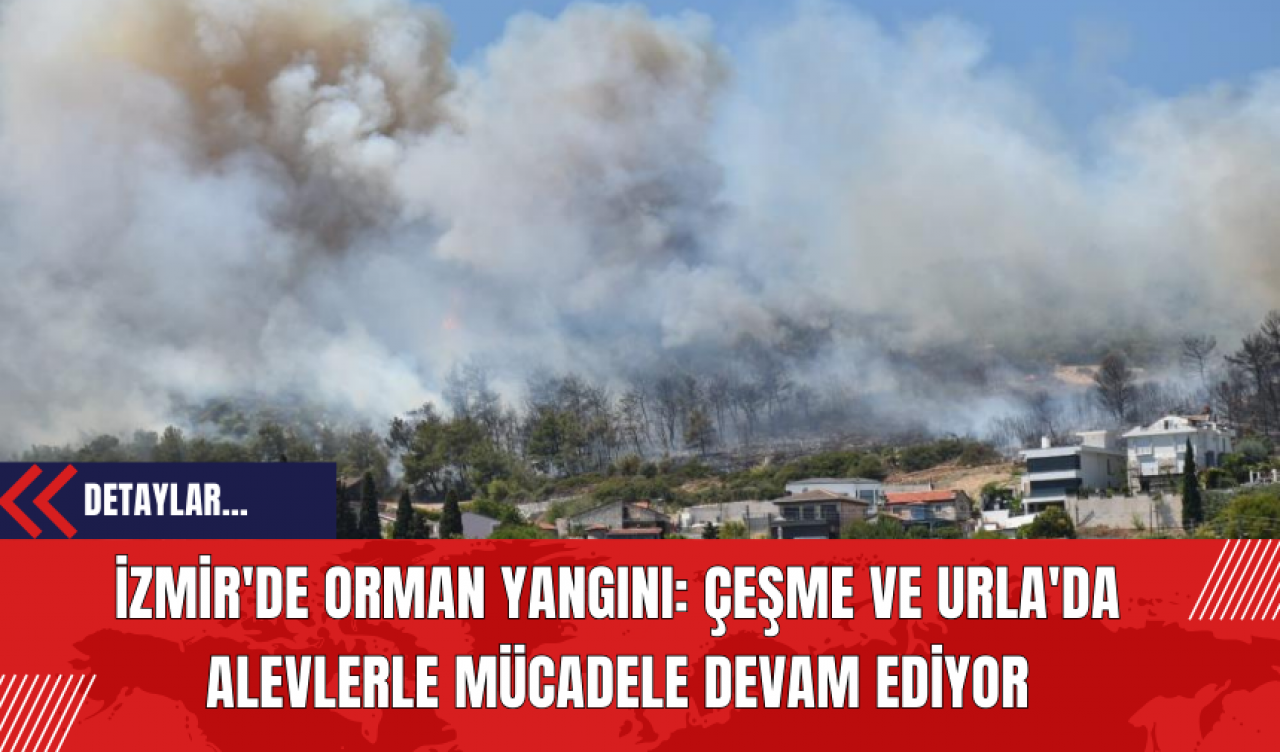 DETAYLAR...

İZMİR'DE ORMAN YANGINI: ÇEŞME VE URLA'DA ALEVLERLE MÜCADELE DEVAM EDİYOR